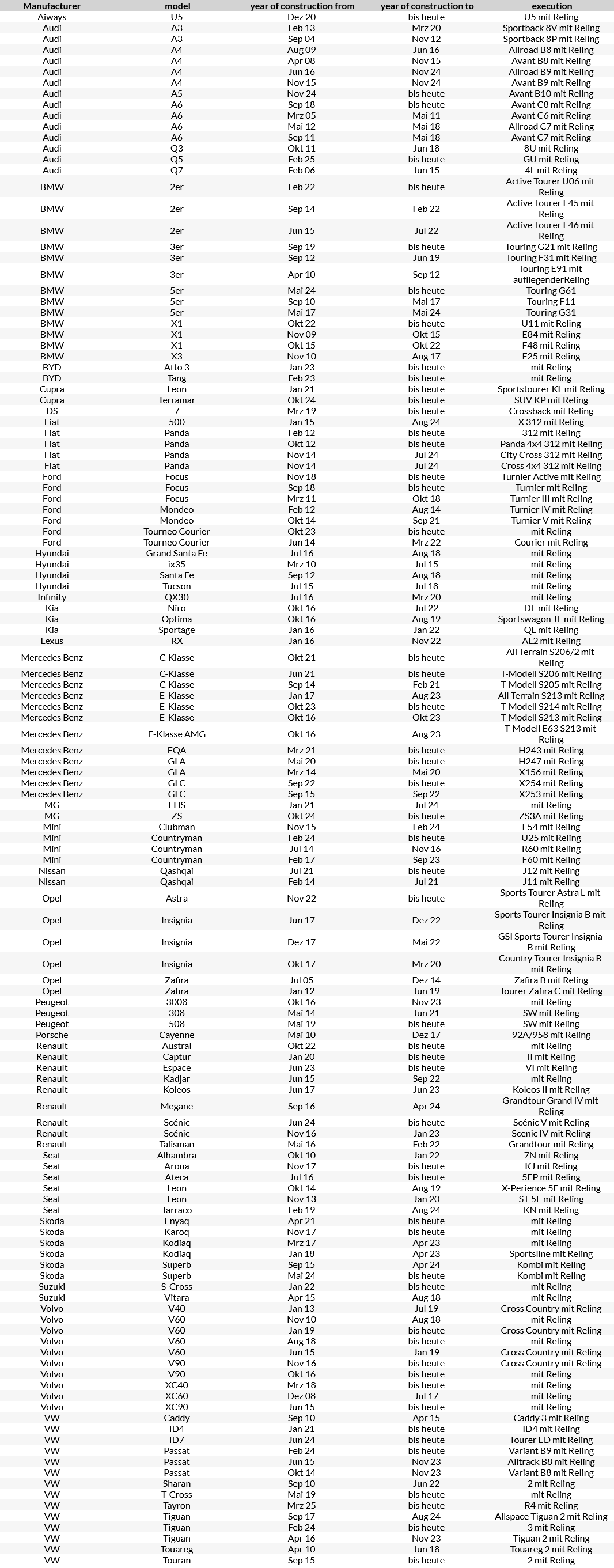 | Manufacturer | model | year of construction from | year of construction to | execution |
|---|---|---|---|---|
| Aiways | U5 | Dez 20 | bis heute | U5 mit Reling |
| Audi | A3 | Feb 13 | Mrz 20 | Sportback 8V mit Reling |
| Audi | A3 | Sep 04 | Nov 12 | Sportback 8P mit Reling |
| Audi | A4 | Aug 09 | Jun 16 | Allroad B8 mit Reling |
| Audi | A4 | Apr 08 | Nov 15 | Avant B8 mit Reling |
| Audi | A4 | Jun 16 | Nov 24 | Allroad B9 mit Reling |
| Audi | A4 | Nov 15 | Nov 24 | Avant B9 mit Reling |
| Audi | A5 | Nov 24 | bis heute | Avant B10 mit Reling |
| Audi | A6 | Sep 18 | bis heute | Avant C8 mit Reling |
| Audi | A6 | Mrz 05 | Mai 11 | Avant C6 mit Reling |
| Audi | A6 | Mai 12 | Mai 18 | Allroad C7 mit Reling |
| Audi | A6 | Sep 11 | Mai 18 | Avant C7 mit Reling |
| Audi | Q3 | Okt 11 | Jun 18 | 8U mit Reling |
| Audi | Q5 | Feb 25 | bis heute | GU mit Reling |
| Audi | Q7 | Feb 06 | Jun 15 | 4L mit Reling |
| BMW | 2er | Feb 22 | bis heute | Active Tourer U06 mit Reling |
| BMW | 2er | Sep 14 | Feb 22 | Active Tourer F45 mit Reling |
| BMW | 2er | Jun 15 | Jul 22 | Active Tourer F46 mit Reling |
| BMW | 3er | Sep 19 | bis heute | Touring G21 mit Reling |
| BMW | 3er | Sep 12 | Jun 19 | Touring F31 mit Reling |
| BMW | 3er | Apr 10 | Sep 12 | Touring E91 mit aufliegenderReling |
| BMW | 5er | Mai 24 | bis heute | Touring G61 |
| BMW | 5er | Sep 10 | Mai 17 | Touring F11 |
| BMW | 5er | Mai 17 | Mai 24 | Touring G31 |
| BMW | X1 | Okt 22 | bis heute | U11 mit Reling |
| BMW | X1 | Nov 09 | Okt 15 | E84 mit Reling |
| BMW | X1 | Okt 15 | Okt 22 | F48 mit Reling |
| BMW | X3 | Nov 10 | Aug 17 | F25 mit Reling |
| BYD | Atto 3 | Jan 23 | bis heute | mit Reling |
| BYD | Tang | Feb 23 | bis heute | mit Reling |
| Cupra | Leon | Jan 21 | bis heute | Sportstourer KL mit Reling |
| Cupra | Terramar | Okt 24 | bis heute | SUV KP mit Reling |
| DS | 7 | Mrz 19 | bis heute | Crossback mit Reling |
| Fiat | 500 | Jan 15 | Aug 24 | X 312 mit Reling |
| Fiat | Panda | Feb 12 | bis heute | 312 mit Reling |
| Fiat | Panda | Okt 12 | bis heute | Panda 4x4 312 mit Reling |
| Fiat | Panda | Nov 14 | Jul 24 | City Cross 312 mit Reling |
| Fiat | Panda | Nov 14 | Jul 24 | Cross 4x4 312 mit Reling |
| Ford | Focus | Nov 18 | bis heute | Turnier Active mit Reling |
| Ford | Focus | Sep 18 | bis heute | Turnier mit Reling |
| Ford | Focus | Mrz 11 | Okt 18 | Turnier III mit Reling |
| Ford | Mondeo | Feb 12 | Aug 14 | Turnier IV mit Reling |
| Ford | Mondeo | Okt 14 | Sep 21 | Turnier V mit Reling |
| Ford | Tourneo Courier | Okt 23 | bis heute | mit Reling |
| Ford | Tourneo Courier | Jun 14 | Mrz 22 | Courier mit Reling |
| Hyundai | Grand Santa Fe | Jul 16 | Aug 18 | mit Reling |
| Hyundai | ix35 | Mrz 10 | Jul 15 | mit Reling |
| Hyundai | Santa Fe | Sep 12 | Aug 18 | mit Reling |
| Hyundai | Tucson | Jul 15 | Jul 18 | mit Reling |
| Infinity | QX30 | Jul 16 | Mrz 20 | mit Reling |
| Kia | Niro | Okt 16 | Jul 22 | DE mit Reling |
| Kia | Optima | Okt 16 | Aug 19 | Sportswagon JF mit Reling |
| Kia | Sportage | Jan 16 | Jan 22 | QL mit Reling |
| Lexus | RX | Jan 16 | Nov 22 | AL2 mit Reling |
| Mercedes Benz | C-Klasse | Okt 21 | bis heute | All Terrain S206/2 mit Reling |
| Mercedes Benz | C-Klasse | Jun 21 | bis heute | T-Modell S206 mit Reling |
| Mercedes Benz | C-Klasse | Sep 14 | Feb 21 | T-Modell S205 mit Reling |
| Mercedes Benz | E-Klasse | Jan 17 | Aug 23 | All Terrain S213 mit Reling |
| Mercedes Benz | E-Klasse | Okt 23 | bis heute | T-Modell S214 mit Reling |
| Mercedes Benz | E-Klasse | Okt 16 | Okt 23 | T-Modell S213 mit Reling |
| Mercedes Benz | E-Klasse AMG | Okt 16 | Aug 23 | T-Modell E63 S213 mit Reling |
| Mercedes Benz | EQA | Mrz 21 | bis heute | H243 mit Reling |
| Mercedes Benz | GLA | Mai 20 | bis heute | H247 mit Reling |
| Mercedes Benz | GLA | Mrz 14 | Mai 20 | X156 mit Reling |
| Mercedes Benz | GLC | Sep 22 | bis heute | X254 mit Reling |
| Mercedes Benz | GLC | Sep 15 | Sep 22 | X253 mit Reling |
| MG | EHS | Jan 21 | Jul 24 | mit Reling |
| MG | ZS | Okt 24 | bis heute | ZS3A mit Reling |
| Mini | Clubman | Nov 15 | Feb 24 | F54 mit Reling |
| Mini | Countryman | Feb 24 | bis heute | U25 mit Reling |
| Mini | Countryman | Jul 14 | Nov 16 | R60 mit Reling |
| Mini | Countryman | Feb 17 | Sep 23 | F60 mit Reling |
| Nissan | Qashqai | Jul 21 | bis heute | J12 mit Reling |
| Nissan | Qashqai | Feb 14 | Jul 21 | J11 mit Reling |
| Opel | Astra | Nov 22 | bis heute | Sports Tourer Astra L mit Reling |
| Opel | Insignia | Jun 17 | Dez 22 | Sports Tourer Insignia B mit Reling |
| Opel | Insignia | Dez 17 | Mai 22 | GSI Sports Tourer Insignia B mit Reling |
| Opel | Insignia | Okt 17 | Mrz 20 | Country Tourer Insignia B mit Reling |
| Opel | Zafira | Jul 05 | Dez 14 | Zafira B mit Reling |
| Opel | Zafira | Jan 12 | Jun 19 | Tourer Zafira C mit Reling |
| Peugeot | 3008 | Okt 16 | Nov 23 | mit Reling |
| Peugeot | 308 | Mai 14 | Jun 21 | SW mit Reling |
| Peugeot | 508 | Mai 19 | bis heute | SW mit Reling |
| Porsche | Cayenne | Mai 10 | Dez 17 | 92A/958 mit Reling |
| Renault | Austral | Okt 22 | bis heute | mit Reling |
| Renault | Captur | Jan 20 | bis heute | II mit Reling |
| Renault | Espace | Jun 23 | bis heute | VI mit Reling |
| Renault | Kadjar | Jun 15 | Sep 22 | mit Reling |
| Renault | Koleos | Jun 17 | Jun 23 | Koleos II mit Reling |
| Renault | Megane | Sep 16 | Apr 24 | Grandtour Grand IV mit Reling |
| Renault | Scénic | Jun 24 | bis heute | Scénic V mit Reling |
| Renault | Scénic | Nov 16 | Jan 23 | Scenic IV mit Reling |
| Renault | Talisman | Mai 16 | Feb 22 | Grandtour mit Reling |
| Seat | Alhambra | Okt 10 | Jan 22 | 7N mit Reling |
| Seat | Arona | Nov 17 | bis heute | KJ mit Reling |
| Seat | Ateca | Jul 16 | bis heute | 5FP mit Reling |
| Seat | Leon | Okt 14 | Aug 19 | X-Perience 5F mit Reling |
| Seat | Leon | Nov 13 | Jan 20 | ST 5F mit Reling |
| Seat | Tarraco | Feb 19 | Aug 24 | KN mit Reling |
| Skoda | Enyaq | Apr 21 | bis heute | mit Reling |
| Skoda | Karoq | Nov 17 | bis heute | mit Reling |
| Skoda | Kodiaq | Mrz 17 | Apr 23 | mit Reling |
| Skoda | Kodiaq | Jan 18 | Apr 23 | Sportsline mit Reling |
| Skoda | Superb | Sep 15 | Apr 24 | Kombi mit Reling |
| Skoda | Superb | Mai 24 | bis heute | Kombi mit Reling |
| Suzuki | S-Cross | Jan 22 | bis heute | mit Reling |
| Suzuki | Vitara | Apr 15 | Aug 18 | mit Reling |
| Volvo | V40 | Jan 13 | Jul 19 | Cross Country mit Reling |
| Volvo | V60 | Nov 10 | Aug 18 | mit Reling |
| Volvo | V60 | Jan 19 | bis heute | Cross Country mit Reling |
| Volvo | V60 | Aug 18 | bis heute | mit Reling |
| Volvo | V60 | Jun 15 | Jan 19 | Cross Country mit Reling |
| Volvo | V90 | Nov 16 | bis heute | Cross Country mit Reling |
| Volvo | V90 | Okt 16 | bis heute | mit Reling |
| Volvo | XC40 | Mrz 18 | bis heute | mit Reling |
| Volvo | XC60 | Dez 08 | Jul 17 | mit Reling |
| Volvo | XC90 | Jun 15 | bis heute | mit Reling |
| VW | Caddy | Sep 10 | Apr 15 | Caddy 3 mit Reling |
| VW | ID4 | Jan 21 | bis heute | ID4 mit Reling |
| VW | ID7 | Jun 24 | bis heute | Tourer ED mit Reling |
| VW | Passat | Feb 24 | bis heute | Variant B9 mit Reling |
| VW | Passat | Jun 15 | Nov 23 | Alltrack B8 mit Reling |
| VW | Passat | Okt 14 | Nov 23 | Variant B8 mit Reling |
| VW | Sharan | Sep 10 | Jun 22 | 2 mit Reling |
| VW | T-Cross | Mai 19 | bis heute | mit Reling |
| VW | Tayron | Mrz 25 | bis heute | R4 mit Reling |
| VW | Tiguan | Sep 17 | Aug 24 | Allspace Tiguan 2 mit Reling |
| VW | Tiguan | Feb 24 | bis heute | 3 mit Reling |
| VW | Tiguan | Apr 16 | Nov 23 | Tiguan 2 mit Reling |
| VW | Touareg | Apr 10 | Jun 18 | Touareg 2 mit Reling |
| VW | Touran | Sep 15 | bis heute | 2 mit Reling |